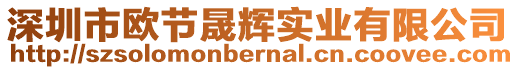 深圳市欧节晟辉实业有限公司
http://szsolomonbernal.cn.coovee.com